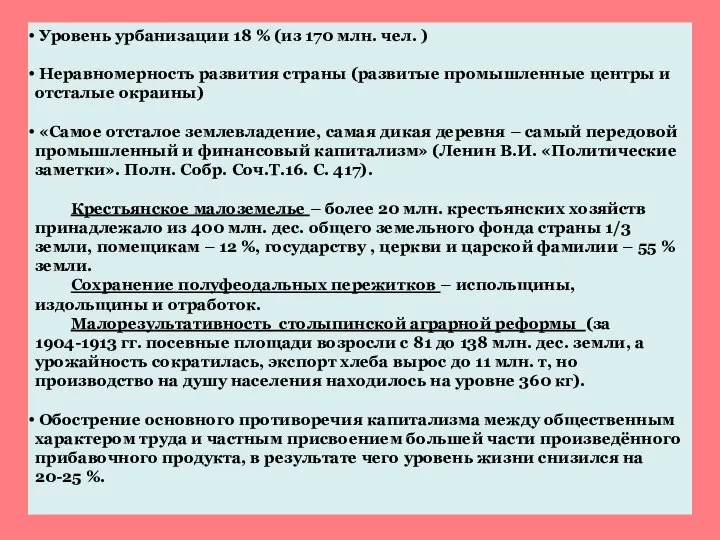 • Уровень урбанизации 18 % (из 170 млн. чел. )

• Неравномерность развития страны (развитые промышленные центры и отсталые окраины)

• «Самое отсталое землевладение, самая дикая деревня – самый передовой промышленный и финансовый капитализм» (Ленин В.И. «Политические заметки». Полн. Собр. Соч.Т.16. С. 417).

Крестьянское малоземелье – более 20 млн. крестьянских хозяйств принадлежало из 400 млн. дес. общего земельного фонда страны 1/3 земли, помещикам – 12 %, государству , церкви и царской фамилии – 55 % земли.

Сохранение полуфеодальных пережитков – испольщины, издольщины и отработок.

Малорезультативность столыпинской аграрной реформы (за 1904-1913 гг. посевные площади возросли с 81 до 138 млн. дес. земли, а урожайность сократилась, экспорт хлеба вырос до 11 млн. т, но производство на душу населения находилось на уровне 360 кг).

• Обострение основного противоречия капитализма между общественным характером труда и частным присвоением большей части произведённого прибавочного продукта, в результате чего уровень жизни снизился на 20-25 %.